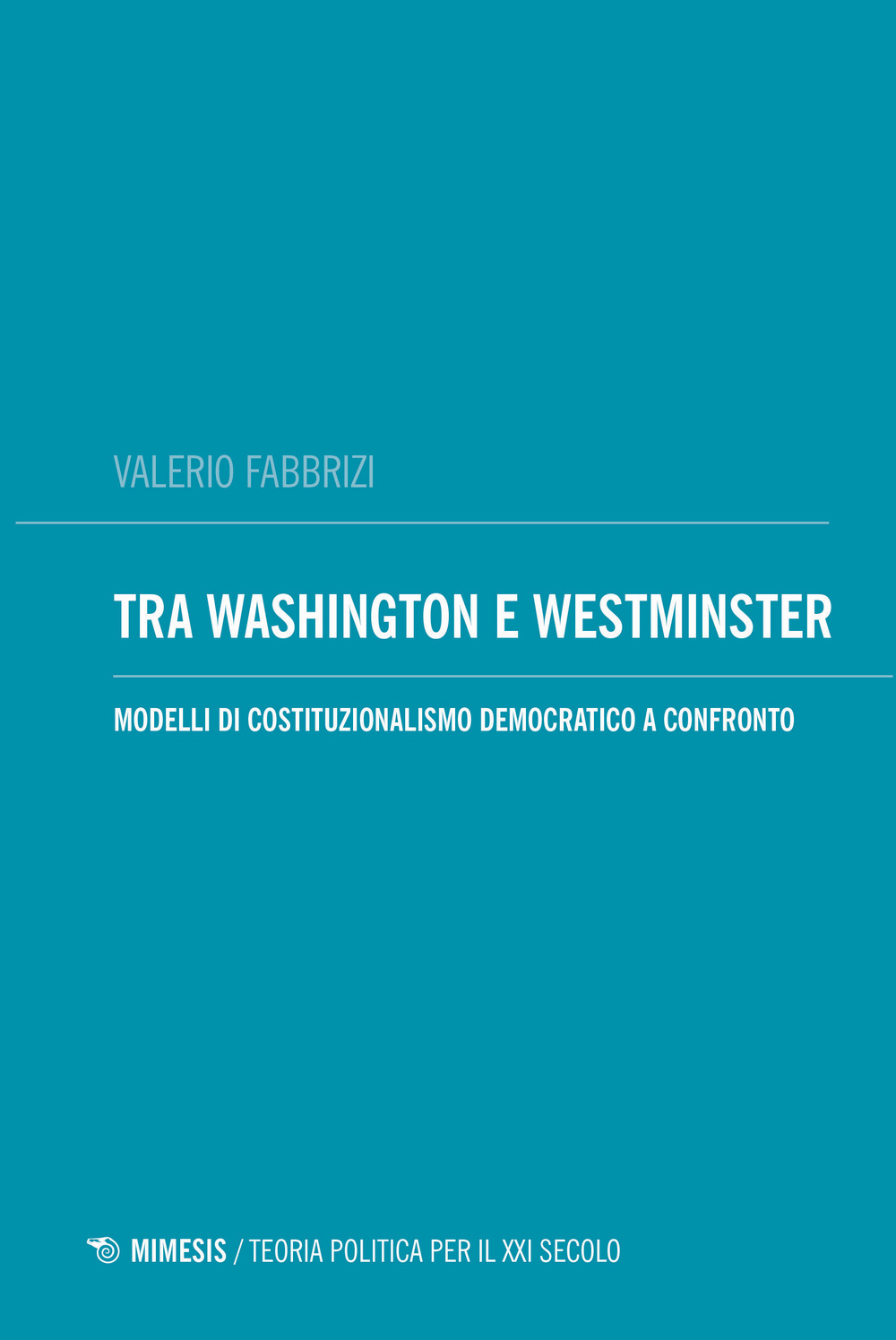 VALERIO FABBRIZI

TRA WASHINGTON E WESTMINSTER

MODELLI DI COSTITUZIONALISMO DEMOCRATICO A CONFRONTO

MIMESIS / TEORIA POLITICA PER IL XXI SECOLO